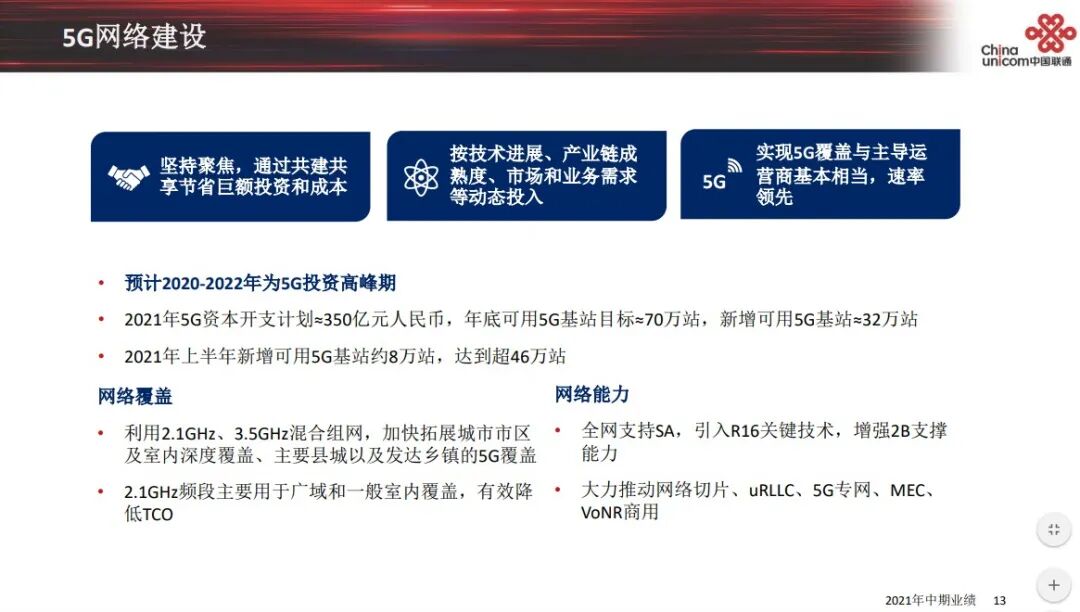 5G网络建设

China unicom中国联通

坚持聚焦，通过共建共享节省巨额投资和成本

按技术进展、产业链成熟度、市场和业务需求等动态投入

5G

实现5G覆盖与主导运营商基本相当，速率领先

• 预计2020-2022年为5G投资高峰期
• 2021年5G资本开支计划≈350亿元人民币，年底可用5G基站目标≈70万站，新增可用5G基站≈32万站
• 2021年上半年新增可用5G基站约8万站，达到超46万站

网络覆盖

• 利用2.1GHz、3.5GHz混合组网，加快拓展城市市区及室内深度覆盖、主要县城以及发达乡镇的5G覆盖
• 2.1GHz频段主要用于广域和一般室内覆盖，有效降低TCO

网络能力

• 全网支持SA，引入R16关键技术，增强2B支撑能力
• 大力推动网络切片、uRLLC、5G专网、MEC、VoNR商用

2021年中期业绩 13